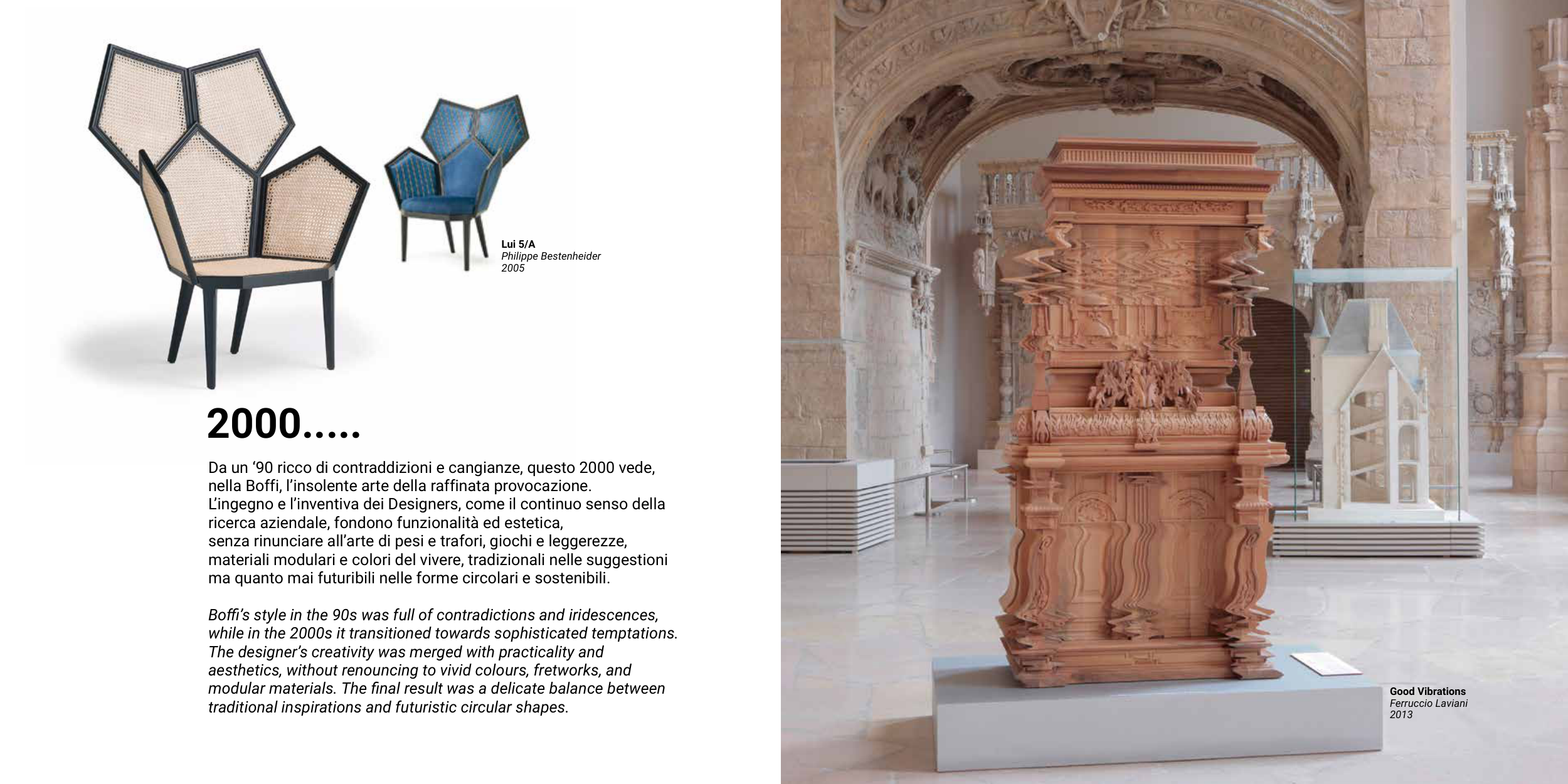 Lui 5/A
Philippe Bestenheider
2005

2000.....

Da un '90 ricco di contraddizioni e cangianze, questo 2000 vede, nella Boffi, l'insolente arte della raffinata provocazione.
L'ingegno e l'inventiva dei Designers, come il continuo senso della ricerca aziendale, fondono funzionalità ed estetica,
senza rinunciare all'arte di pesi e trafori, giochi e leggerezze, materiali modulari e colori del vivere, tradizionali nelle suggestioni ma quanto mai futuribili nelle forme circolari e sostenibili.

Boffi's style in the 90s was full of contradictions and iridescences, while in the 2000s it transitioned towards sophisticated temptations. The designer's creativity was merged with practicality and aesthetics, without renouncing to vivid colours, fretworks, and modular materials. The final result was a delicate balance between traditional inspirations and futuristic circular shapes.

Good Vibrations
Ferruccio Laviani
2013